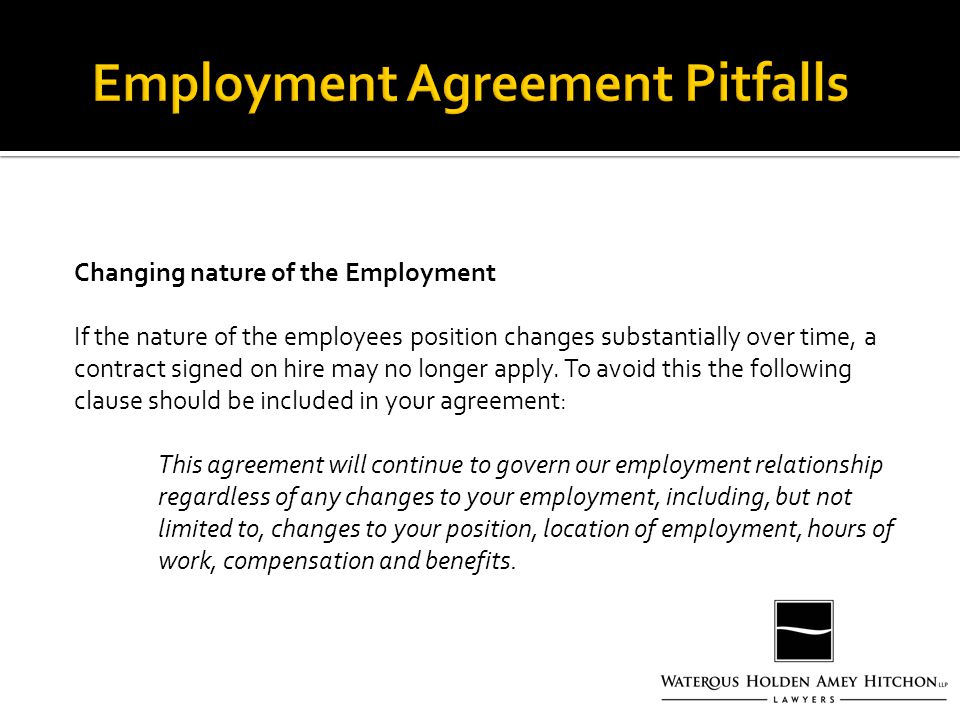 Employment Agreement Pitfalls

Changing nature of the Employment

If the nature of the employees position changes substantially over time, a contract signed on hire may no longer apply. To avoid this the following clause should be included in your agreement:

This agreement will continue to govern our employment relationship regardless of any changes to your employment, including, but not limited to, changes to your position, location of employment, hours of work, compensation and benefits.

WATEROUS HOLDEN AMEY HITCHON LLP
LAWYERS